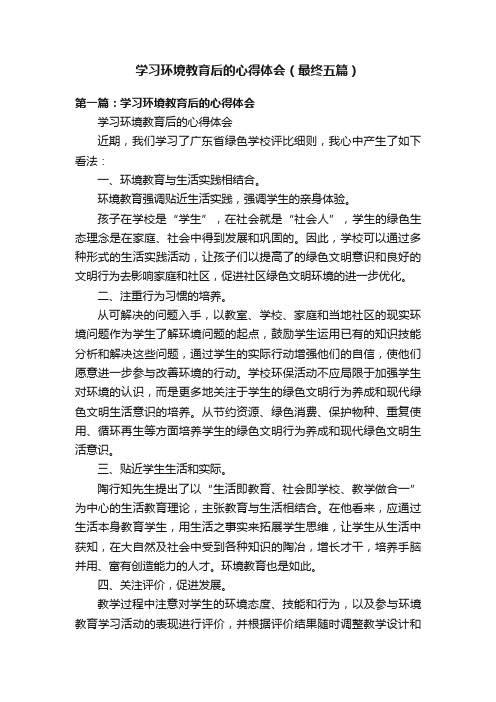 学习环境教育后的心得体会（最终五篇）

第一篇：学习环境教育后的心得体会

学习环境教育后的心得体会

近期，我们学习了广东省绿色学校评比细则，我心中产生了如下看法：

一、环境教育与生活实践相结合。

环境教育强调贴近生活实践，强调学生的亲身体验。

孩子在学校是“学生”，在社会就是“社会人”，学生的绿色生态理念是在家庭、社会中得到发展和巩固的。因此，学校可以通过多种形式的生活实践活动，让孩子们以提高了的绿色文明意识和良好的文明行为去影响家庭和社区，促进社区绿色文明环境的进一步优化。

二、注重行为习惯的培养。

从可解决的问题入手，以教室、学校、家庭和当地社区的现实环境问题作为学生了解环境问题的起点，鼓励学生运用已有的知识技能分析和解决这些问题，通过学生的实际行动增强他们的自信，使他们愿意进一步参与改善环境的行动。学校环保活动不应局限于加强学生对环境的认识，而是更多地关注于学生的绿色文明行为养成和现代绿色文明生活意识的培养。从节约资源、绿色消费、保护物种、重复使用、循环再生等方面培养学生的绿色文明行为养成和现代绿色文明生活意识。

三、贴近学生生活和实际。

陶行知先生提出了以“生活即教育、社会即学校、教学做合一”为中心的生活教育理论，主张教育与生活相结合。在他看来，应通过生活本身教育学生，用生活之事实来拓展学生思维，让学生从生活中获知，在大自然及社会中受到各种知识的陶冶，增长才干，培养手脑并用、富有创造能力的人才。环境教育也是如此。

四、关注评价，促进发展。

教学过程中注意对学生的环境态度、技能和行为，以及参与环境教育学习活动的表现进行评价，并根据评价结果随时调整教学设计和